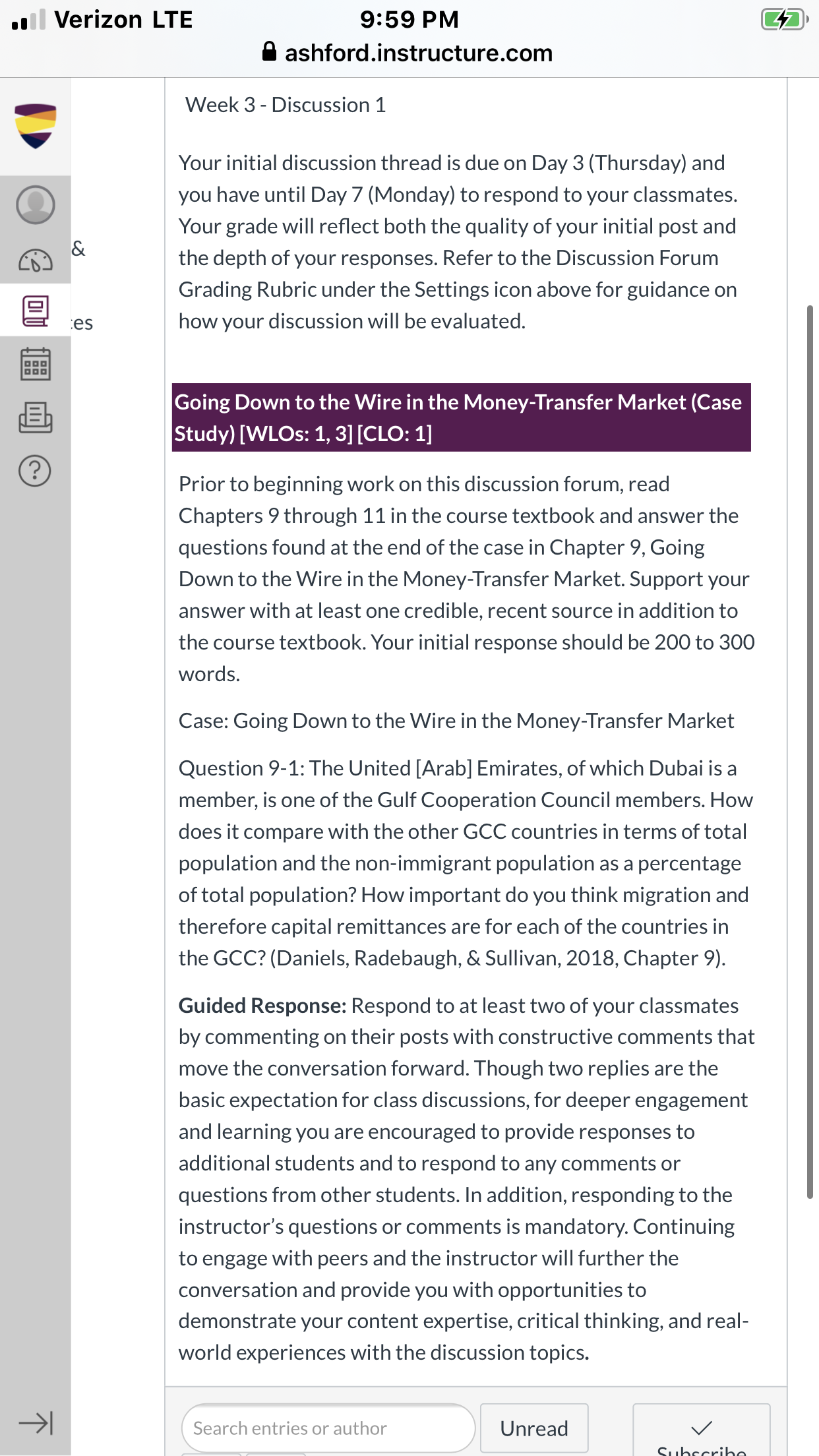 Verizon LTE 9:59 PM
ashford.instructure.com

&
es

Week 3 - Discussion 1

Your initial discussion thread is due on Day 3 (Thursday) and you have until Day 7 (Monday) to respond to your classmates. Your grade will reflect both the quality of your initial post and the depth of your responses. Refer to the Discussion Forum Grading Rubric under the Settings icon above for guidance on how your discussion will be evaluated.

Going Down to the Wire in the Money-Transfer Market (Case Study) [WLOs: 1, 3] [CLO: 1]

Prior to beginning work on this discussion forum, read Chapters 9 through 11 in the course textbook and answer the questions found at the end of the case in Chapter 9, Going Down to the Wire in the Money-Transfer Market. Support your answer with at least one credible, recent source in addition to the course textbook. Your initial response should be 200 to 300 words.

Case: Going Down to the Wire in the Money-Transfer Market

Question 9-1: The United [Arab] Emirates, of which Dubai is a member, is one of the Gulf Cooperation Council members. How does it compare with the other GCC countries in terms of total population and the non-immigrant population as a percentage of total population? How important do you think migration and therefore capital remittances are for each of the countries in the GCC? (Daniels, Radebaugh, & Sullivan, 2018, Chapter 9).

Guided Response: Respond to at least two of your classmates by commenting on their posts with constructive comments that move the conversation forward. Though two replies are the basic expectation for class discussions, for deeper engagement and learning you are encouraged to provide responses to additional students and to respond to any comments or questions from other students. In addition, responding to the instructor's questions or comments is mandatory. Continuing to engage with peers and the instructor will further the conversation and provide you with opportunities to demonstrate your content expertise, critical thinking, and real-world experiences with the discussion topics.

Search entries or author
Unread
Subscribe